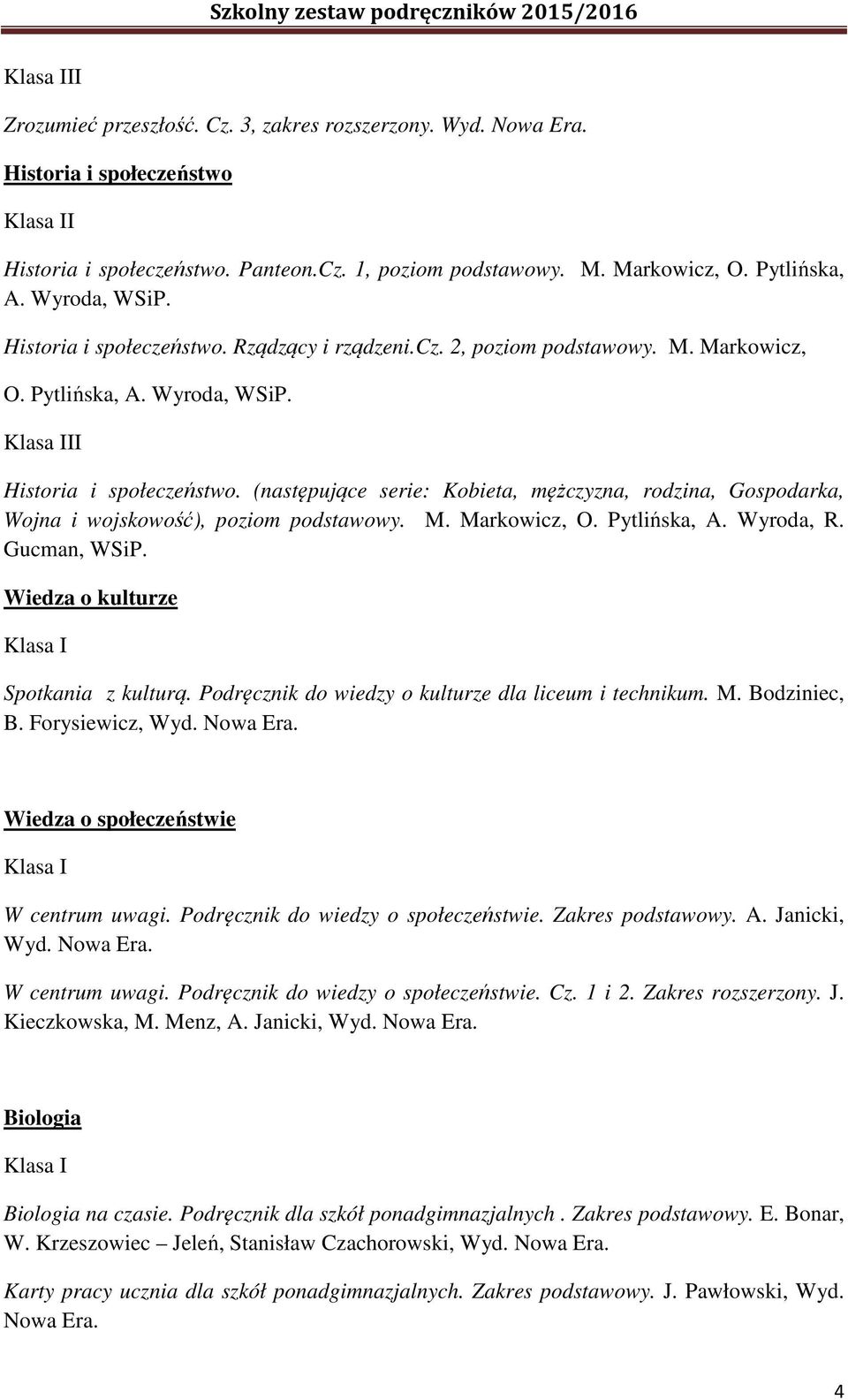 Szkolny zestaw podręczników 2015/2016

Klasa III

Zrozumieć przeszłość. Cz. 3, zakres rozszerzony. Wyd. Nowa Era.

Historia i społeczeństwo

Klasa II

Historia i społeczeństwo. Panteon.Cz. 1, poziom podstawowy. M. Markowicz, O. Pytlińska, A. Wyroda, WSiP.

Historia i społeczeństwo. Rządzący i rządzeni.Cz. 2, poziom podstawowy. M. Markowicz, O. Pytlińska, A. Wyroda, WSiP.

Klasa III

Historia i społeczeństwo. (następujące serie: Kobieta, mężczyzna, rodzina, Gospodarka, Wojna i wojskowość), poziom podstawowy. M. Markowicz, O. Pytlińska, A. Wyroda, R. Gucman, WSiP.

Wiedza o kulturze

Klasa I

Spotkania z kulturą. Podręcznik do wiedzy o kulturze dla liceum i technikum. M. Bodziniec, B. Forysiewicz, Wyd. Nowa Era.

Wiedza o społeczeństwie

Klasa I

W centrum uwagi. Podręcznik do wiedzy o społeczeństwie. Zakres podstawowy. A. Janicki, Wyd. Nowa Era.

W centrum uwagi. Podręcznik do wiedzy o społeczeństwie. Cz. 1 i 2. Zakres rozszerzony. J. Kieczkowska, M. Menz, A. Janicki, Wyd. Nowa Era.

Biologia

Klasa I

Biologia na czasie. Podręcznik dla szkół ponadgimnazjalnych . Zakres podstawowy. E. Bonar, W. Krzeszowiec – Jeleń, Stanisław Czachorowski, Wyd. Nowa Era.

Karty pracy ucznia dla szkół ponadgimnazjalnych. Zakres podstawowy. J. Pawłowski, Wyd. Nowa Era.

4